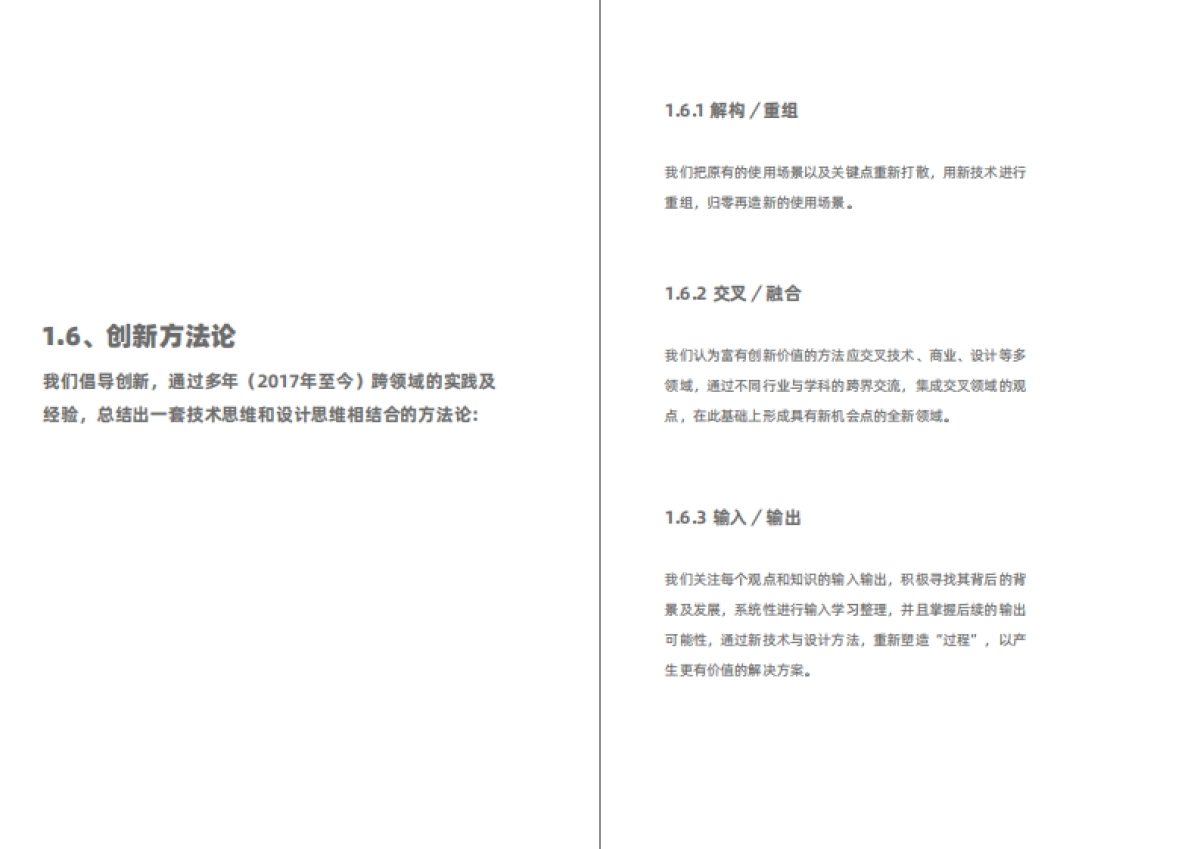 1.6、创新方法论

我们倡导创新，通过多年（2017年至今）跨领域的实践及经验，总结出一套技术思维和设计思维相结合的方法论：

1.6.1 解构 / 重组

我们把原有的使用场景以及关键点重新打散，用新技术进行重组，归零再造新的使用场景。

1.6.2 交叉 / 融合

我们认为富有创新价值的方法应交叉技术、商业、设计等多领域，通过不同行业与学科的跨界交流，集成交叉领域的观点，在此基础上形成具有新机会点的全新领域。

1.6.3 输入 / 输出

我们关注每个观点和知识的输入输出，积极寻找其背后的背景及发展，系统性进行输入学习整理，并且掌握后续的输出可能性，通过新技术与设计方法，重新塑造“过程”，以产生更有价值的解决方案。